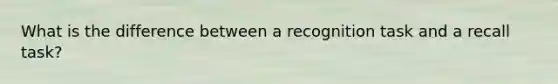 What is the difference between a recognition task and a recall task?